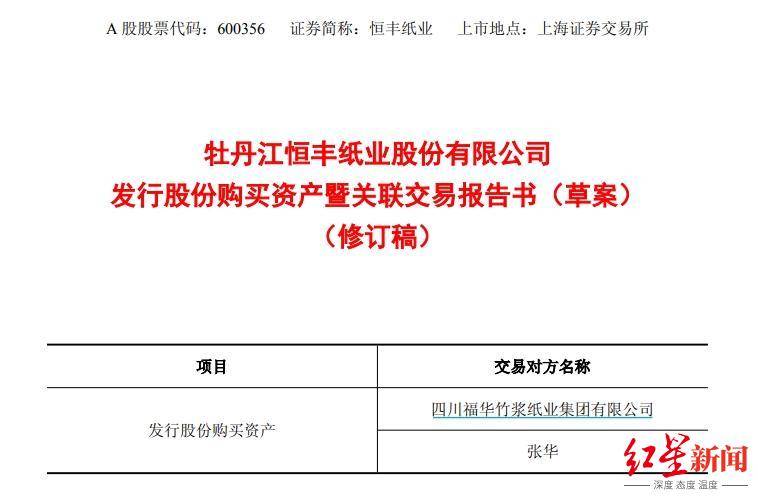 A 股股票代码：600356　证券简称：恒丰纸业　上市地点：上海证券交易所

牡丹江恒丰纸业股份有限公司
发行股份购买资产暨关联交易报告书（草案）
（修订稿）

| 项目 | 交易对方名称 |
|---|---|
| 发行股份购买资产 | 四川福华竹浆纸业集团有限公司 |
| | 张华 |

红星新闻
深度 态度 温度